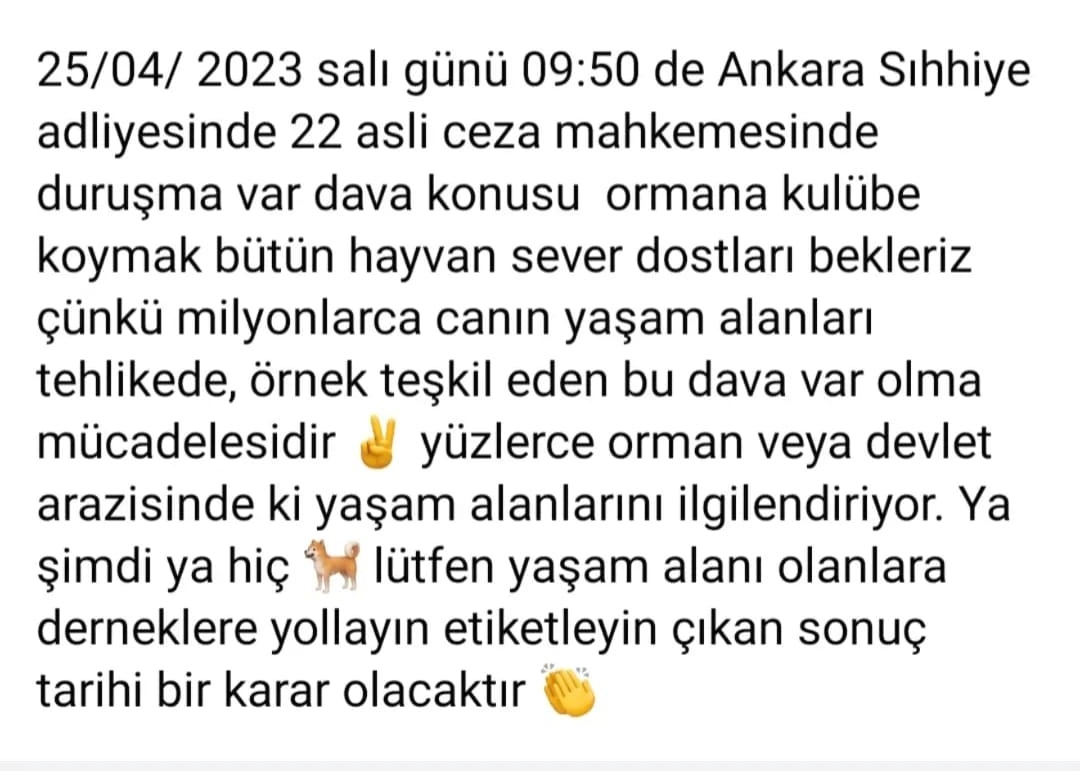 25/04/ 2023 salı günü 09:50 de Ankara Sıhhiye adliyesinde 22 asli ceza mahkemesinde duruşma var dava konusu  ormana kulübe koymak bütün hayvan sever dostları bekleriz çünkü milyonlarca canın yaşam alanları tehlikede, örnek teşkil eden bu dava var olma mücadelesidir ✌️ yüzlerce orman veya devlet arazisinde ki yaşam alanlarını ilgilendiriyor. Ya şimdi ya hiç 🐕 lütfen yaşam alanı olanlara derneklere yollayın etiketleyin çıkan sonuç tarihi bir karar olacaktır 👏